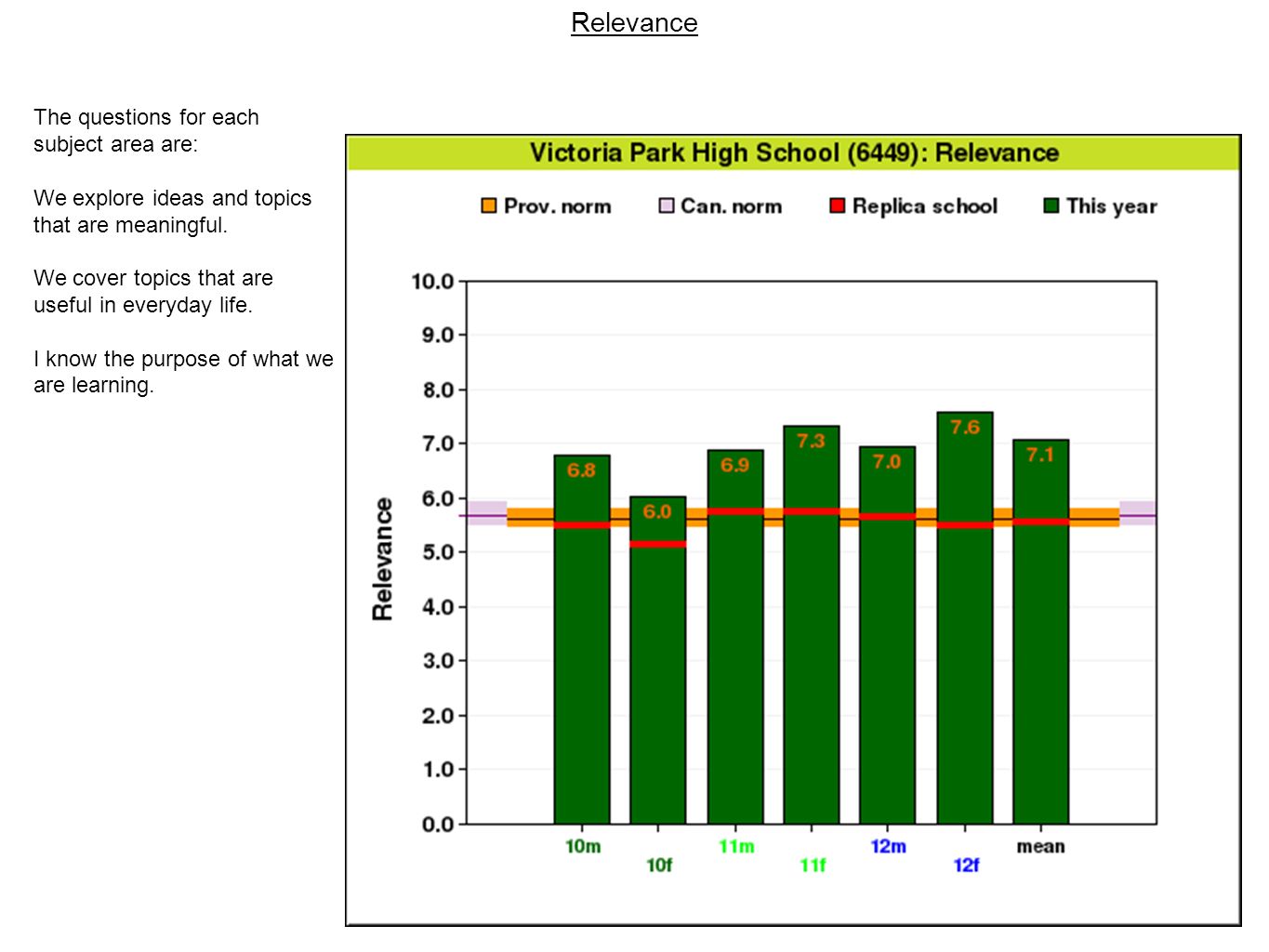 Relevance

The questions for each subject area are:

We explore ideas and topics that are meaningful.

We cover topics that are useful in everyday life.

I know the purpose of what we are learning.

Victoria Park High School (6449): Relevance

Prov. norm
Can. norm
Replica school
This year

Relevance

10.0
9.0
8.0
7.0
6.0
5.0
4.0
3.0
2.0
1.0
0.0

6.8
6.0
6.9
7.3
7.0
7.6
7.1

10m
10f
11m
11f
12m
12f
mean